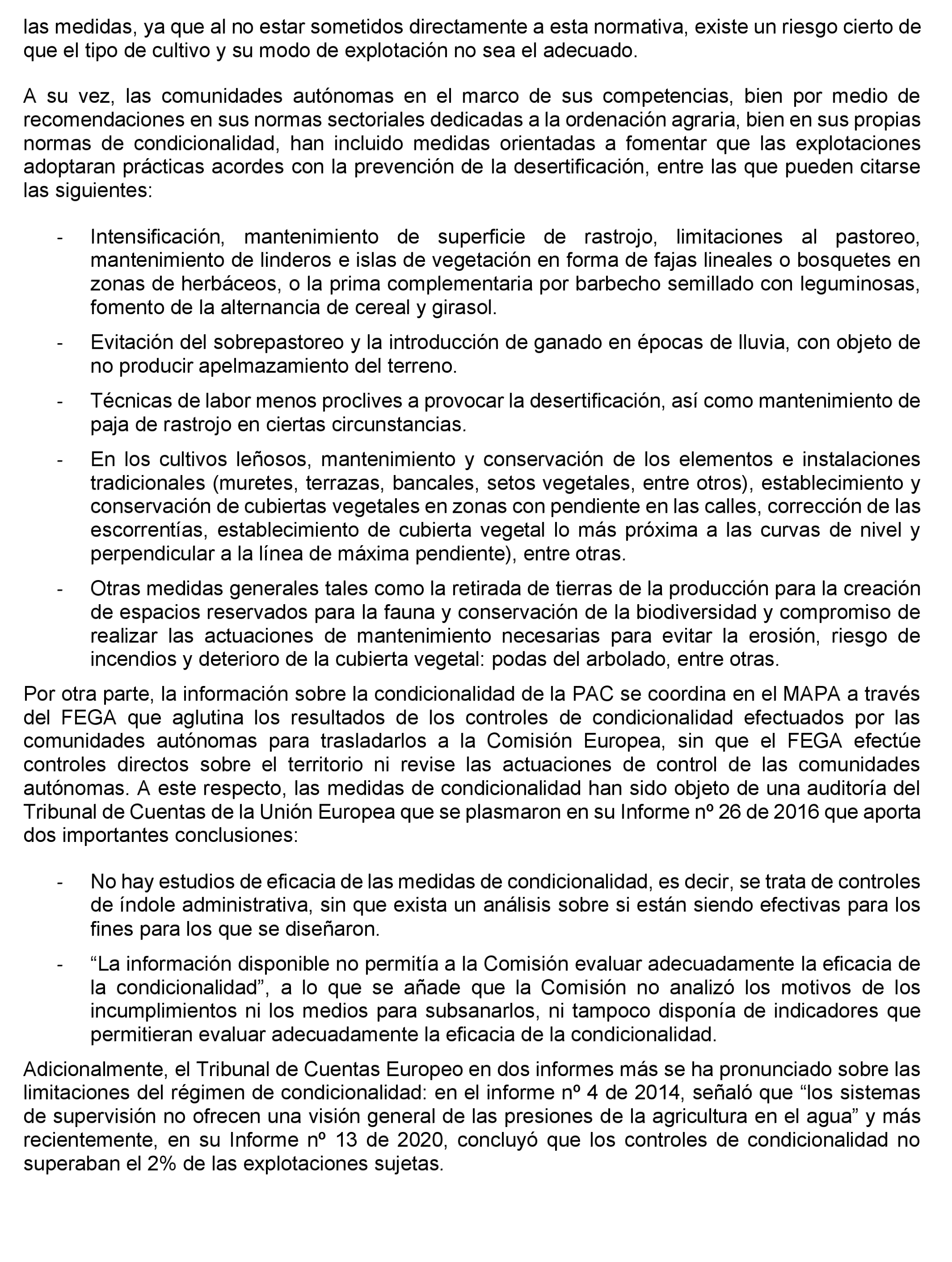 las medidas, ya que al no estar sometidos directamente a esta normativa, existe un riesgo cierto de que el tipo de cultivo y su modo de explotación no sea el adecuado.

A su vez, las comunidades autónomas en el marco de sus competencias, bien por medio de recomendaciones en sus normas sectoriales dedicadas a la ordenación agraria, bien en sus propias normas de condicionalidad, han incluido medidas orientadas a fomentar que las explotaciones adoptaran prácticas acordes con la prevención de la desertificación, entre las que pueden citarse las siguientes:

- Intensificación, mantenimiento de superficie de rastrojo, limitaciones al pastoreo, mantenimiento de linderos e islas de vegetación en forma de fajas lineales o bosquetes en zonas de herbáceos, o la prima complementaria por barbecho semillado con leguminosas, fomento de la alternancia de cereal y girasol.

- Evitación del sobrepastoreo y la introducción de ganado en épocas de lluvia, con objeto de no producir apelmazamiento del terreno.

- Técnicas de labor menos proclives a provocar la desertificación, así como mantenimiento de paja de rastrojo en ciertas circunstancias.

- En los cultivos leñosos, mantenimiento y conservación de los elementos e instalaciones tradicionales (muretes, terrazas, bancales, setos vegetales, entre otros), establecimiento y conservación de cubiertas vegetales en zonas con pendiente en las calles, corrección de las escorrentías, establecimiento de cubierta vegetal lo más próxima a las curvas de nivel y perpendicular a la línea de máxima pendiente), entre otras.

- Otras medidas generales tales como la retirada de tierras de la producción para la creación de espacios reservados para la fauna y conservación de la biodiversidad y compromiso de realizar las actuaciones de mantenimiento necesarias para evitar la erosión, riesgo de incendios y deterioro de la cubierta vegetal: podas del arbolado, entre otras.

Por otra parte, la información sobre la condicionalidad de la PAC se coordina en el MAPA a través del FEGA que aglutina los resultados de los controles de condicionalidad efectuados por las comunidades autónomas para trasladarlos a la Comisión Europea, sin que el FEGA efectúe controles directos sobre el territorio ni revise las actuaciones de control de las comunidades autónomas. A este respecto, las medidas de condicionalidad han sido objeto de una auditoría del Tribunal de Cuentas de la Unión Europea que se plasmaron en su Informe nº 26 de 2016 que aporta dos importantes conclusiones:

- No hay estudios de eficacia de las medidas de condicionalidad, es decir, se trata de controles de índole administrativa, sin que exista un análisis sobre si están siendo efectivas para los fines para los que se diseñaron.

- “La información disponible no permitía a la Comisión evaluar adecuadamente la eficacia de la condicionalidad”, a lo que se añade que la Comisión no analizó los motivos de los incumplimientos ni los medios para subsanarlos, ni tampoco disponía de indicadores que permitieran evaluar adecuadamente la eficacia de la condicionalidad.

Adicionalmente, el Tribunal de Cuentas Europeo en dos informes más se ha pronunciado sobre las limitaciones del régimen de condicionalidad: en el informe nº 4 de 2014, señaló que “los sistemas de supervisión no ofrecen una visión general de las presiones de la agricultura en el agua” y más recientemente, en su Informe nº 13 de 2020, concluyó que los controles de condicionalidad no superaban el 2% de las explotaciones sujetas.